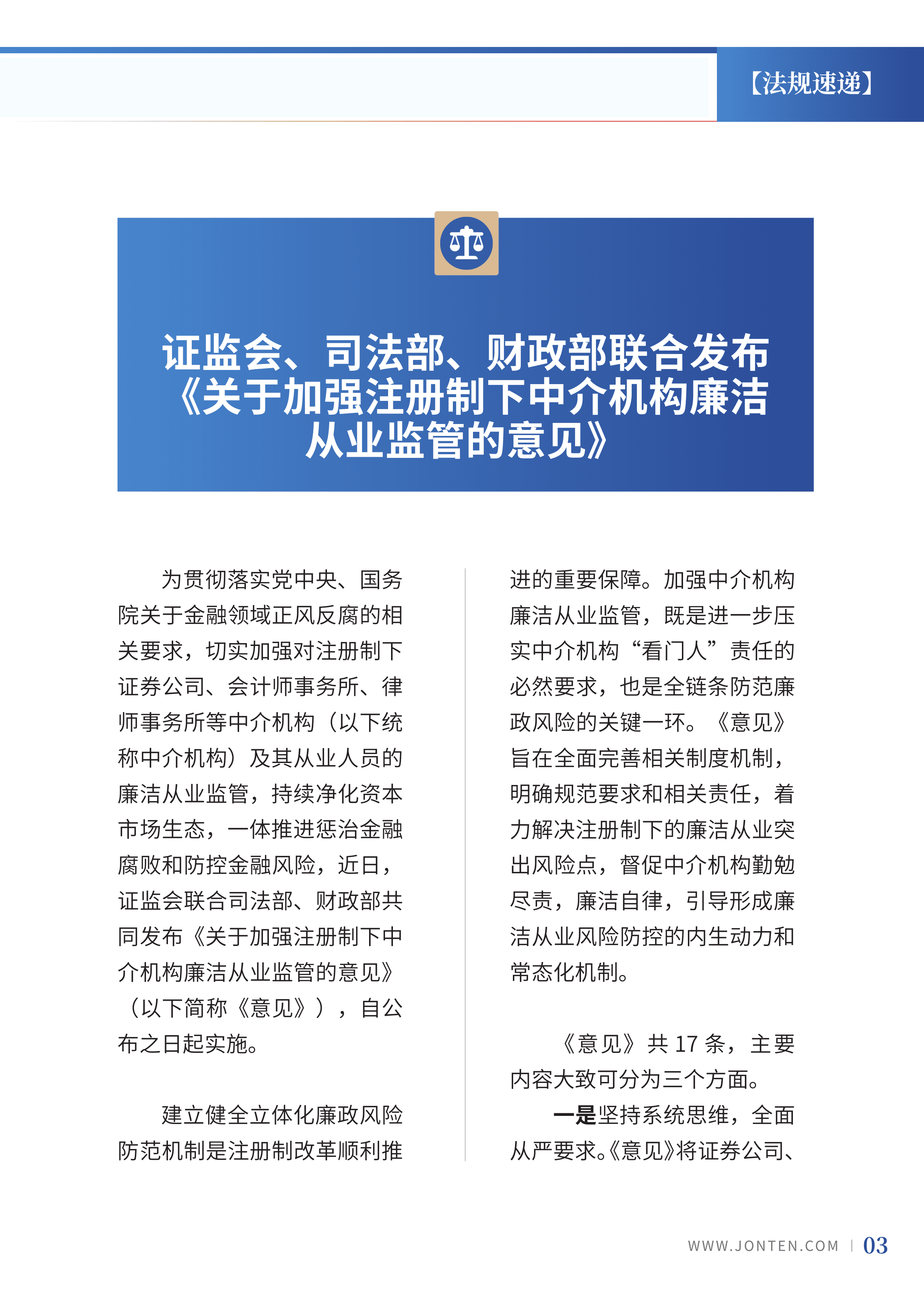 【法规速递】

证监会、司法部、财政部联合发布《关于加强注册制下中介机构廉洁从业监管的意见》

为贯彻落实党中央、国务院关于金融领域正风反腐的相关要求，切实加强对注册制下证券公司、会计师事务所、律师事务所等中介机构（以下统称中介机构）及其从业人员的廉洁从业监管，持续净化资本市场生态，一体推进惩治金融腐败和防控金融风险，近日，证监会联合司法部、财政部共同发布《关于加强注册制下中介机构廉洁从业监管的意见》（以下简称《意见》），自公布之日起实施。

建立健全立体化廉政风险防范机制是注册制改革顺利推进的重要保障。加强中介机构廉洁从业监管，既是进一步压实中介机构“看门人”责任的必然要求，也是全链条防范廉政风险的关键一环。《意见》旨在全面完善相关制度机制，明确规范要求和相关责任，着力解决注册制下的廉洁从业突出风险点，督促中介机构勤勉尽责，廉洁自律，引导形成廉洁从业风险防控的内生动力和常态化机制。

《意见》共 17 条，主要内容大致可分为三个方面。

一是坚持系统思维，全面从严要求。《意见》将证券公司、

WWW.JONTEN.COM | 03